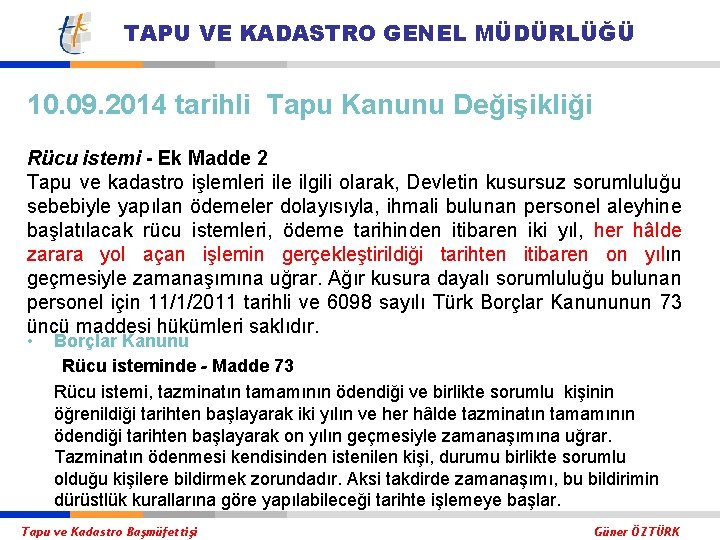 TAPU VE KADASTRO GENEL MÜDÜRLÜĞÜ

10.09.2014 tarihli Tapu Kanunu Değişikliği

Rücu istemi - Ek Madde 2
Tapu ve kadastro işlemleri ile ilgili olarak, Devletin kusursuz sorumluluğu sebebiyle yapılan ödemeler dolayısıyla, ihmali bulunan personel aleyhine başlatılacak rücu istemleri, ödeme tarihinden itibaren iki yıl, her hâlde zarara yol açan işlemin gerçekleştirildiği tarihten itibaren on yılın geçmesiyle zamanaşımına uğrar. Ağır kusura dayalı sorumluluğu bulunan personel için 11/1/2011 tarihli ve 6098 sayılı Türk Borçlar Kanununun 73 üncü maddesi hükümleri saklıdır.

• Borçlar Kanunu

Rücu isteminde - Madde 73

Rücu istemi, tazminatın tamamının ödendiği ve birlikte sorumlu kişinin öğrenildiği tarihten başlayarak iki yılın ve her hâlde tazminatın tamamının ödendiği tarihten başlayarak on yılın geçmesiyle zamanaşımına uğrar. Tazminatın ödenmesi kendisinden istenilen kişi, durumu birlikte sorumlu olduğu kişilere bildirmek zorundadır. Aksi takdirde zamanaşımı, bu bildirimin dürüstlük kurallarına göre yapılabileceği tarihte işlemeye başlar.

Tapu ve Kadastro Başmüfettişi
Güner ÖZTÜRK